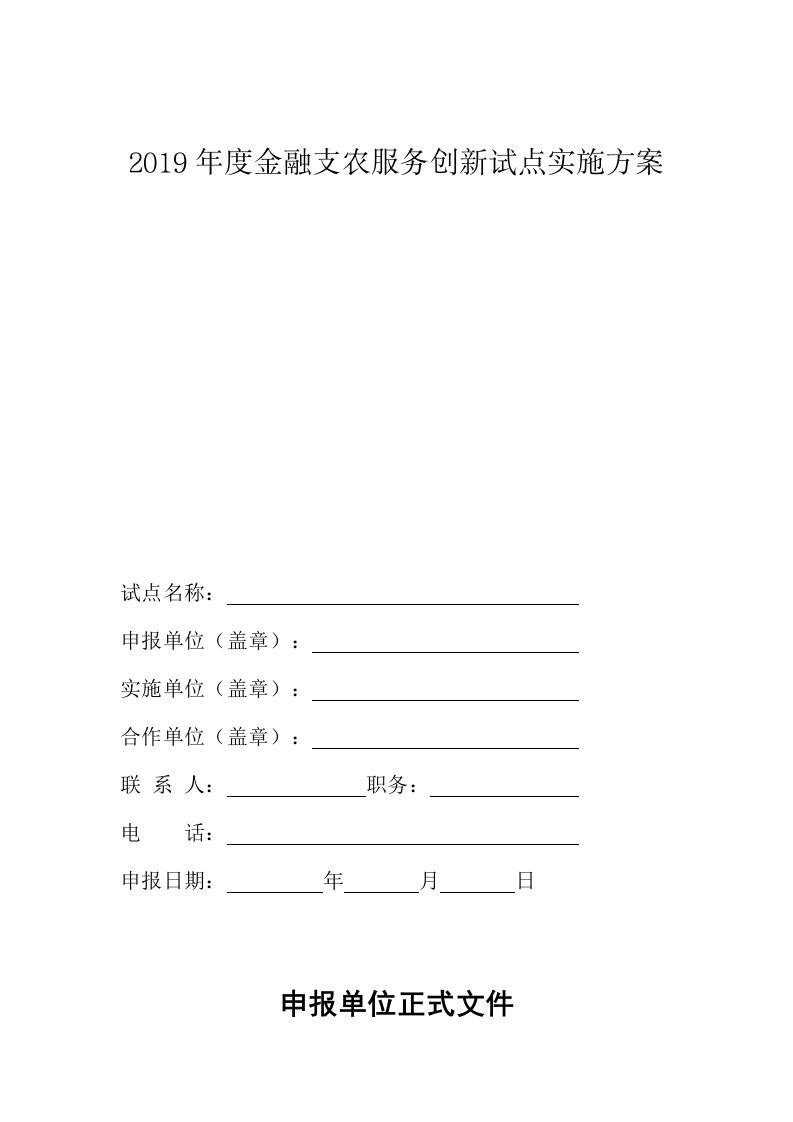 2019 年度金融支农服务创新试点实施方案

试点名称：

申报单位（盖章）：

实施单位（盖章）：

合作单位（盖章）：

联 系 人： 职务：

电 话：

申报日期： 年 月 日

申报单位正式文件